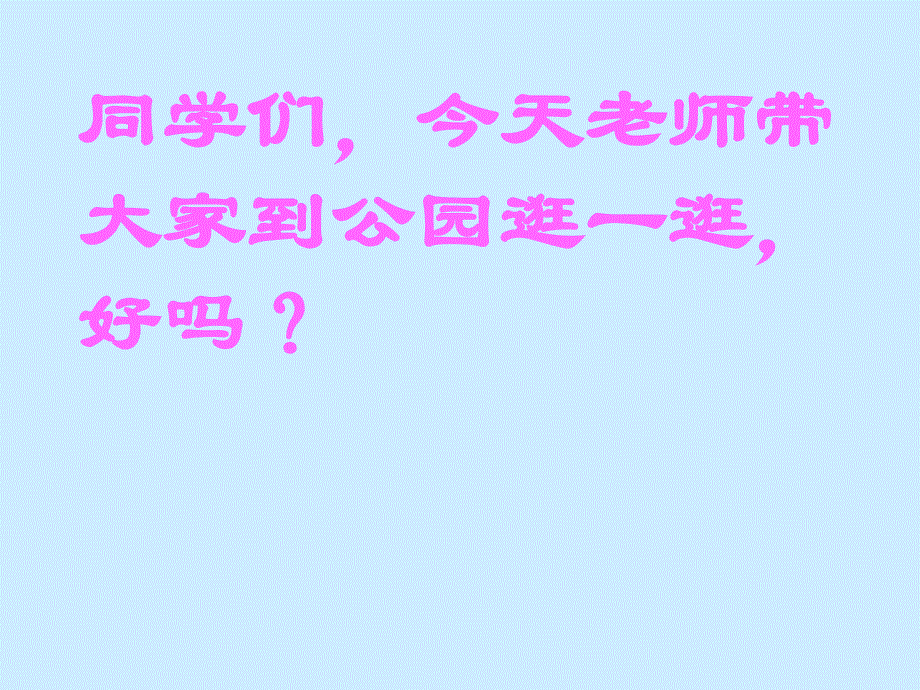 同学们，今天老师带大家到公园逛一逛，好吗？